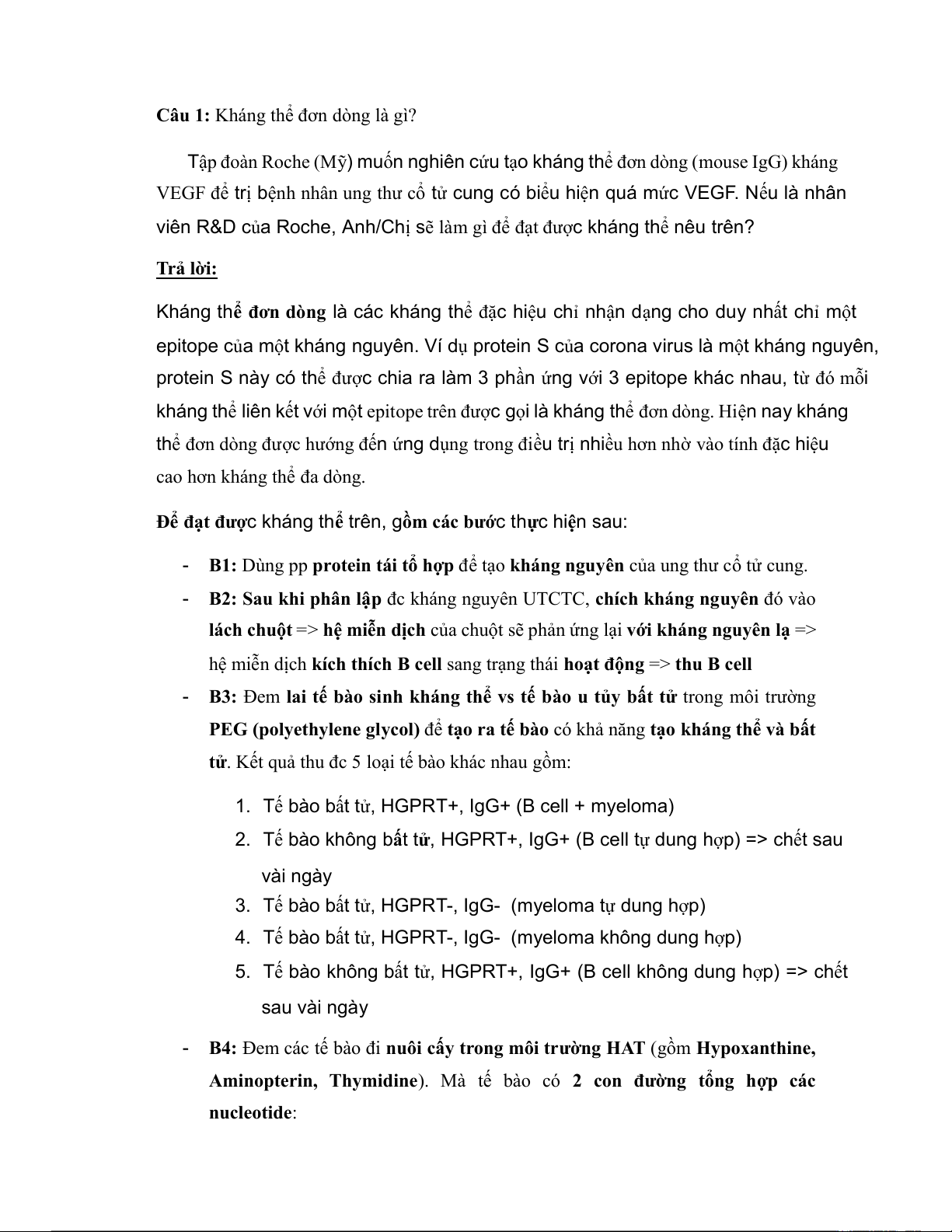 Câu 1: Kháng thể đơn dòng là gì?

Tập đoàn Roche (Mỹ) muốn nghiên cứu tạo kháng thể đơn dòng (mouse IgG) kháng VEGF để trị bệnh nhân ung thư cổ tử cung có biểu hiện quá mức VEGF. Nếu là nhân viên R&D của Roche, Anh/Chị sẽ làm gì để đạt được kháng thể nêu trên?

Trả lời:

Kháng thể đơn dòng là các kháng thể đặc hiệu chỉ nhận dạng cho duy nhất chỉ một epitope của một kháng nguyên. Ví dụ protein S của corona virus là một kháng nguyên, protein S này có thể được chia ra làm 3 phần ứng với 3 epitope khác nhau, từ đó mỗi kháng thể liên kết với một epitope trên được gọi là kháng thể đơn dòng. Hiện nay kháng thể đơn dòng được hướng đến ứng dụng trong điều trị nhiều hơn nhờ vào tính đặc hiệu cao hơn kháng thể đa dòng.

Để đạt được kháng thể trên, gồm các bước thực hiện sau:

- B1: Dùng pp protein tái tổ hợp để tạo kháng nguyên của ung thư cổ tử cung.
- B2: Sau khi phân lập đc kháng nguyên UTCTC, chích kháng nguyên đó vào lách chuột => hệ miễn dịch của chuột sẽ phản ứng lại với kháng nguyên lạ => hệ miễn dịch kích thích B cell sang trạng thái hoạt động => thu B cell
- B3: Đem lai tế bào sinh kháng thể vs tế bào u tủy bất tử trong môi trường PEG (polyethylene glycol) để tạo ra tế bào có khả năng tạo kháng thể và bất tử. Kết quả thu đc 5 loại tế bào khác nhau gồm:

1. Tế bào bất tử, HGPRT+, IgG+ (B cell + myeloma)
2. Tế bào không bất tử, HGPRT+, IgG+ (B cell tự dung hợp) => chết sau vài ngày
3. Tế bào bất tử, HGPRT-, IgG- (myeloma tự dung hợp)
4. Tế bào bất tử, HGPRT-, IgG- (myeloma không dung hợp)
5. Tế bào không bất tử, HGPRT+, IgG+ (B cell không dung hợp) => chết sau vài ngày

- B4: Đem các tế bào đi nuôi cấy trong môi trường HAT (gồm Hypoxanthine, Aminopterin, Thymidine). Mà tế bào có 2 con đường tổng hợp các nucleotide: